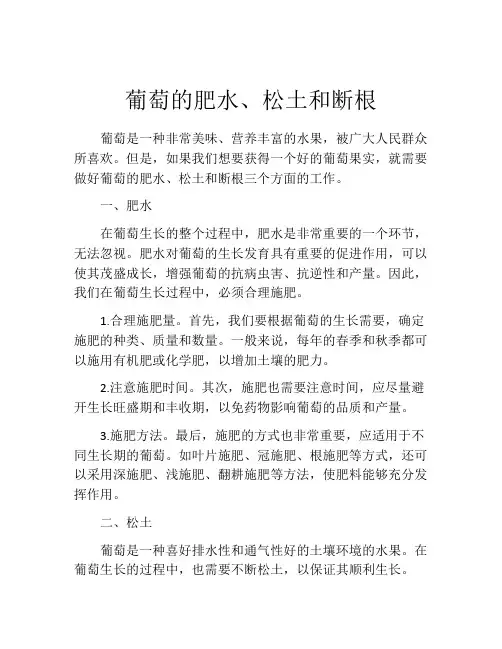 葡萄的肥水、松土和断根

葡萄是一种非常美味、营养丰富的水果，被广大人民群众所喜欢。但是，如果我们想要获得一个好的葡萄果实，就需要做好葡萄的肥水、松土和断根三个方面的工作。

一、肥水

在葡萄生长的整个过程中，肥水是非常重要的一个环节，无法忽视。肥水对葡萄的生长发育具有重要的促进作用，可以使其茂盛成长，增强葡萄的抗病虫害、抗逆性和产量。因此，我们在葡萄生长过程中，必须合理施肥。

1.合理施肥量。首先，我们要根据葡萄的生长需要，确定施肥的种类、质量和数量。一般来说，每年的春季和秋季都可以施用有机肥或化学肥，以增加土壤的肥力。

2.注意施肥时间。其次，施肥也需要注意时间，应尽量避开生长旺盛期和丰收期，以免药物影响葡萄的品质和产量。

3.施肥方法。最后，施肥的方式也非常重要，应适用于不同生长期的葡萄。如叶片施肥、冠施肥、根施肥等方式，还可以采用深施肥、浅施肥、翻耕施肥等方法，使肥料能够充分发挥作用。

二、松土

葡萄是一种喜好排水性和通气性好的土壤环境的水果。在葡萄生长的过程中，也需要不断松土，以保证其顺利生长。